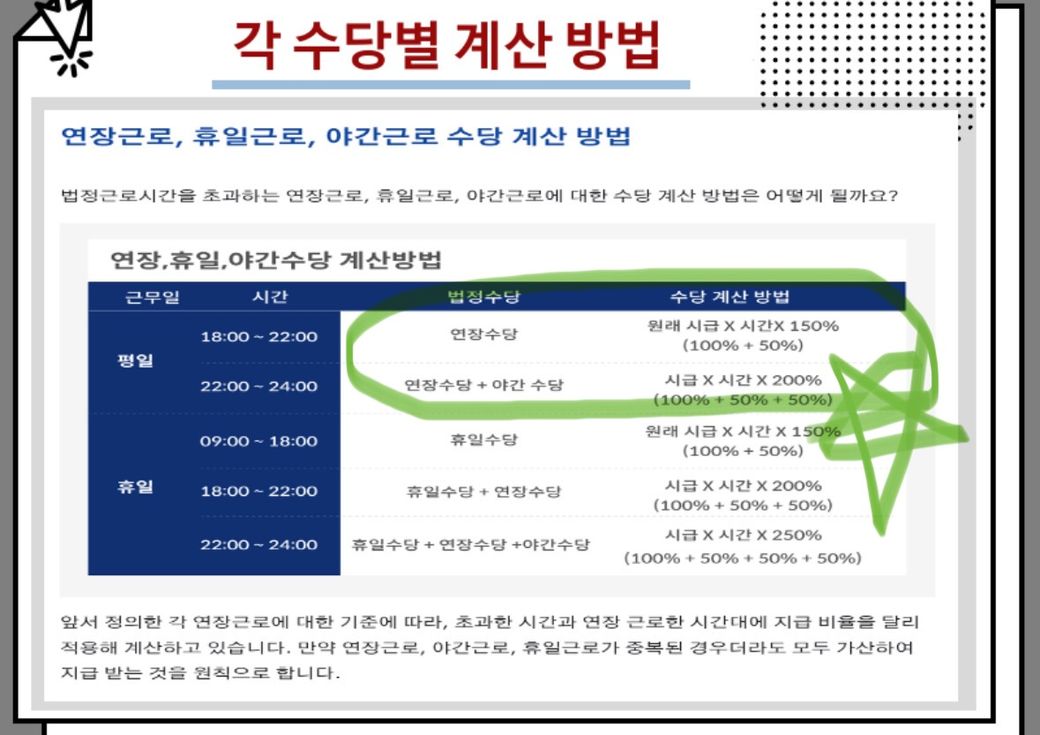 각 수당별 계산 방법

연장근로, 휴일근로, 야간근로 수당 계산 방법

법정근로시간을 초과하는 연장근로, 휴일근로, 야간근로에 대한 수당 계산 방법은 어떻게 될까요?

연장,휴일,야간수당 계산방법

| 근무일 | 시간 | 법정수당 | 수당 계산 방법 |
|---|---|---|---|
| 평일 | 18:00 ~ 22:00 | 연장수당 | 원래 시급 X 시간X 150% (100% + 50%) |
| | 22:00 ~ 24:00 | 연장수당 + 야간 수당 | 시급 X 시간 X 200% (100% + 50% + 50%) |
| 휴일 | 09:00 ~ 18:00 | 휴일수당 | 원래 시급 X 시간 X 150% (100% + 50%) |
| | 18:00 ~ 22:00 | 휴일수당 + 연장수당 | 시급 X 시간 X 200% (100% + 50% + 50%) |
| | 22:00 ~ 24:00 | 휴일수당 + 연장수당 +야간수당 | 시급 X 시간 X 250% (100% + 50% + 50% + 50%) |

앞서 정의한 각 연장근로에 대한 기준에 따라, 초과한 시간과 연장 근로한 시간대에 지급 비율을 달리 적용해 계산하고 있습니다. 만약 연장근로, 야간근로, 휴일근로가 중복된 경우더라도 모두 가산하여 지급 받는 것을 원칙으로 합니다.